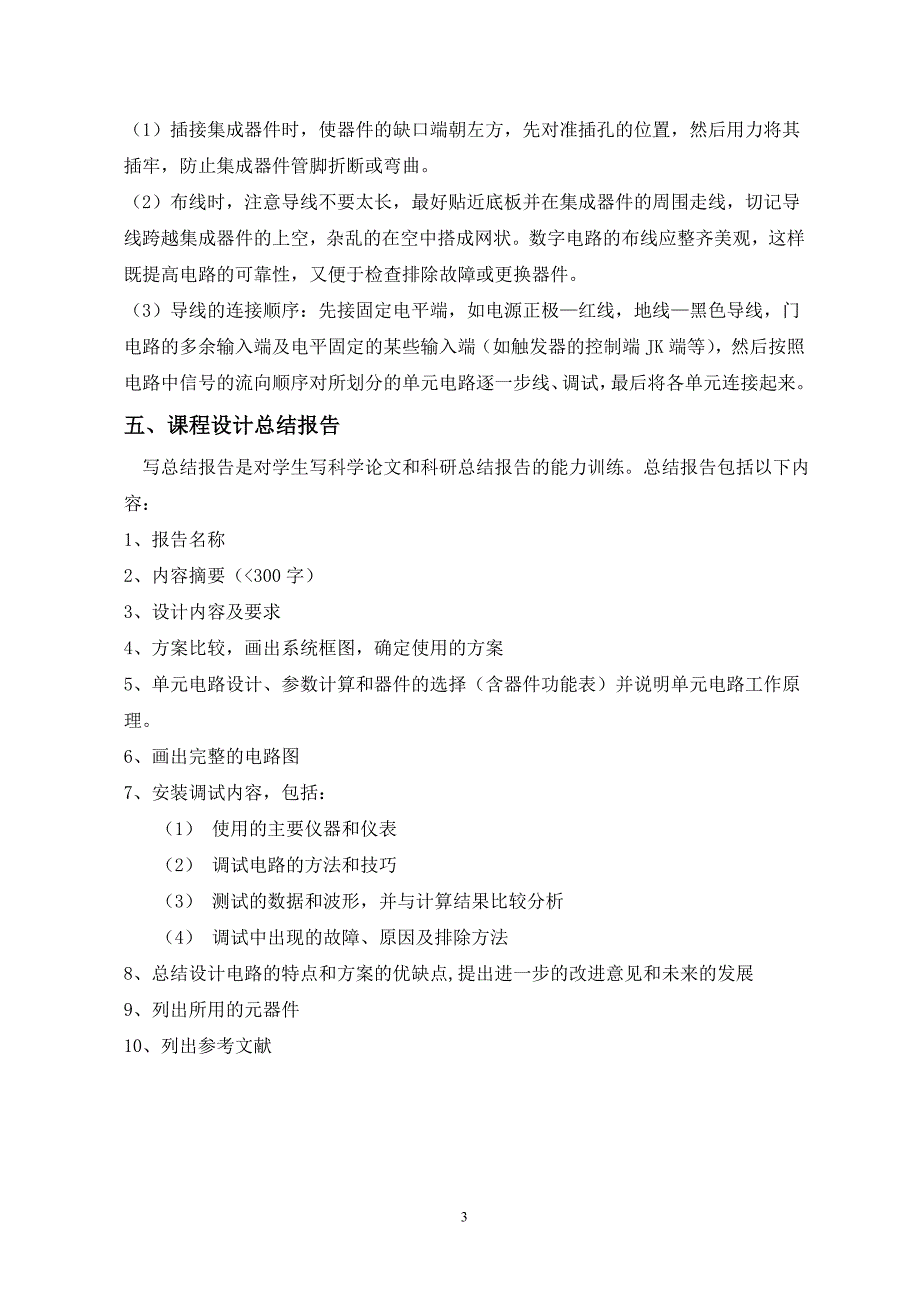 （1）插接集成器件时，使器件的缺口端朝左方，先对准插孔的位置，然后用力将其插牢，防止集成器件管脚折断或弯曲。

（2）布线时，注意导线不要太长，最好贴近底板并在集成器件的周围走线，切记导线跨越集成器件的上空，杂乱的在空中搭成网状。数字电路的布线应整齐美观，这样既提高电路的可靠性，又便于检查排除故障或更换器件。

（3）导线的连接顺序：先接固定电平端，如电源正极—红线，地线—黑色导线，门电路的多余输入端及电平固定的某些输入端（如触发器的控制端 JK 端等），然后按照电路中信号的流向顺序对所划分的单元电路逐一步线、调试，最后将各单元连接起来。

五、课程设计总结报告

写总结报告是对学生写科学论文和科研总结报告的能力训练。总结报告包括以下内容：

1、报告名称

2、内容摘要（<300 字）

3、设计内容及要求

4、方案比较，画出系统框图，确定使用的方案

5、单元电路设计、参数计算和器件的选择（含器件功能表）并说明单元电路工作原理。

6、画出完整的电路图

7、安装调试内容，包括：

（1） 使用的主要仪器和仪表

（2） 调试电路的方法和技巧

（3） 测试的数据和波形，并与计算结果比较分析

（4） 调试中出现的故障、原因及排除方法

8、总结设计电路的特点和方案的优缺点，提出进一步的改进意见和未来的发展

9、列出所用的元器件

10、列出参考文献

3